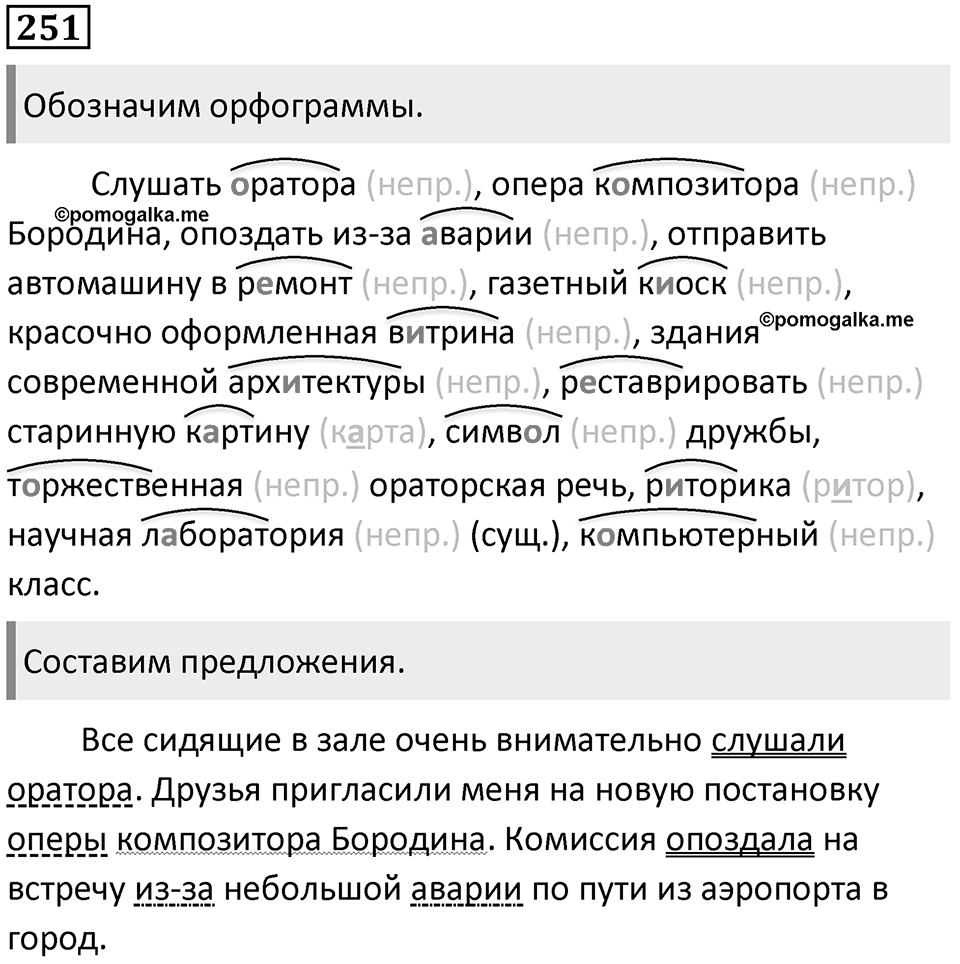 251

Обозначим орфограммы.

Слушать оратора (непр.), опера композитора (непр.) Бородина, опоздать из-за аварии (непр.), отправить автомашину в ремонт (непр.), газетный киоск (непр.), красочно оформленная витрина (непр.), здания современной архитектуры (непр.), реставрировать (непр.) старинную картину (карта), символ (непр.) дружбы, торжественная (непр.) ораторская речь, риторика (ритор), научная лаборатория (непр.) (сущ.), компьютерный (непр.) класс.

©pomogalka.me

©pomogalka.me

Составим предложения.

Все сидящие в зале очень внимательно слушали оратора. Друзья пригласили меня на новую постановку оперы композитора Бородина. Комиссия опоздала на встречу из-за небольшой аварии по пути из аэропорта в город.